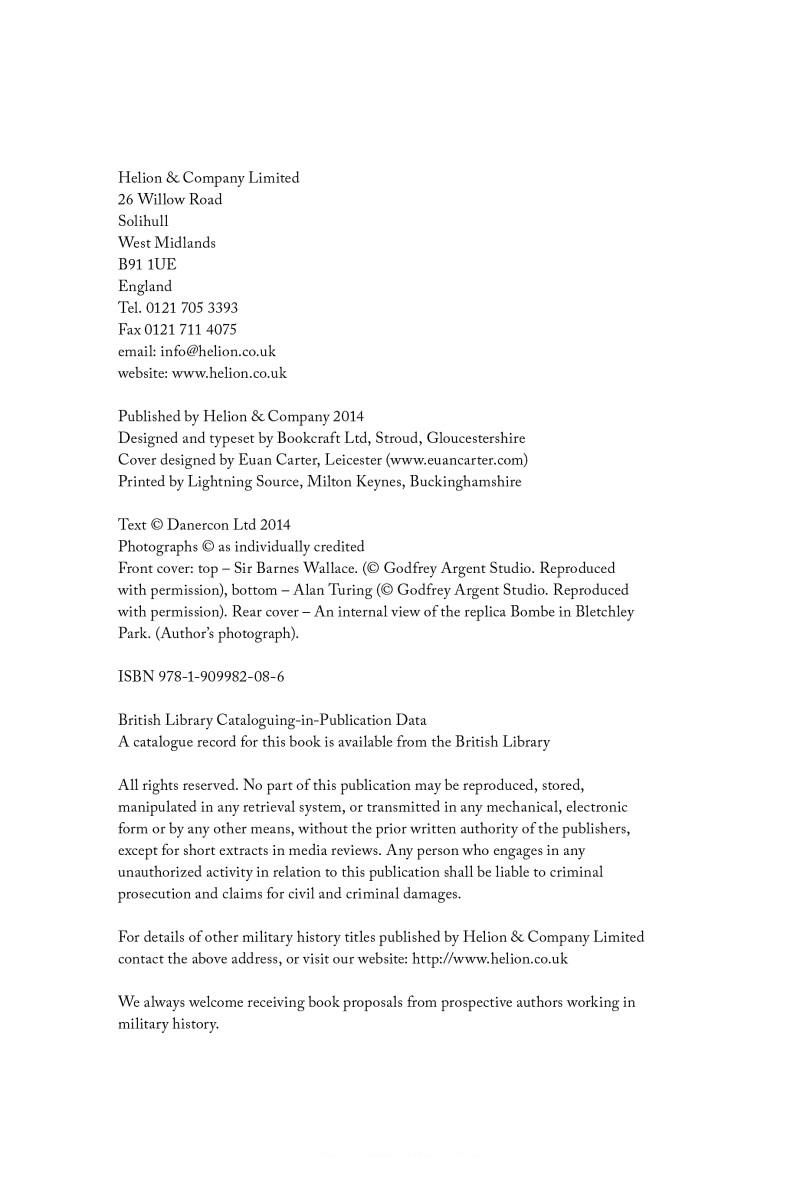 Helion & Company Limited
26 Willow Road
Solihull
West Midlands
B91 1UE
England
Tel. 0121 705 3393
Fax 0121 711 4075
email: info@helion.co.uk
website: www.helion.co.uk

Published by Helion & Company 2014
Designed and typeset by Bookcraft Ltd, Stroud, Gloucestershire
Cover designed by Euan Carter, Leicester (www.euancarter.com)
Printed by Lightning Source, Milton Keynes, Buckinghamshire

Text © Danercon Ltd 2014
Photographs © as individually credited
Front cover: top – Sir Barnes Wallace. (© Godfrey Argent Studio. Reproduced with permission), bottom – Alan Turing (© Godfrey Argent Studio. Reproduced with permission). Rear cover – An internal view of the replica Bombe in Bletchley Park. (Author's photograph).

ISBN 978-1-909982-08-6

British Library Cataloguing-in-Publication Data
A catalogue record for this book is available from the British Library

All rights reserved. No part of this publication may be reproduced, stored, manipulated in any retrieval system, or transmitted in any mechanical, electronic form or by any other means, without the prior written authority of the publishers, except for short extracts in media reviews. Any person who engages in any unauthorized activity in relation to this publication shall be liable to criminal prosecution and claims for civil and criminal damages.

For details of other military history titles published by Helion & Company Limited contact the above address, or visit our website: http://www.helion.co.uk

We always welcome receiving book proposals from prospective authors working in military history.